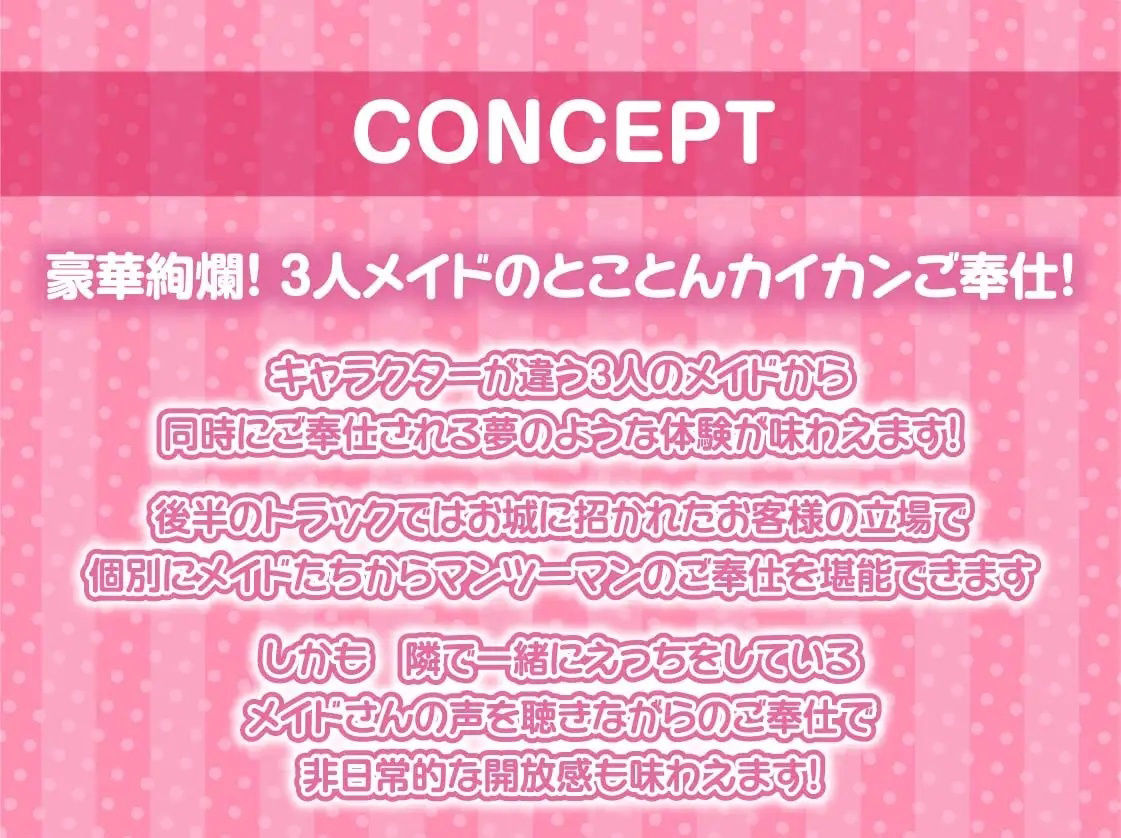 CONCEPT

豪華絢爛! 3人メイドのとことんカイカンご奉仕!

キャラクターが違う3人のメイドから
同時にご奉仕される夢のような体験が味わえます!

後半のトラックではお城に招かれたお客様の立場で
個別にメイドたちからマンツーマンのご奉仕を堪能できます

しかも 隣で一緒にえっちをしている
メイドさんの声を聴きながらのご奉仕で
非日常的な開放感も味わえます!